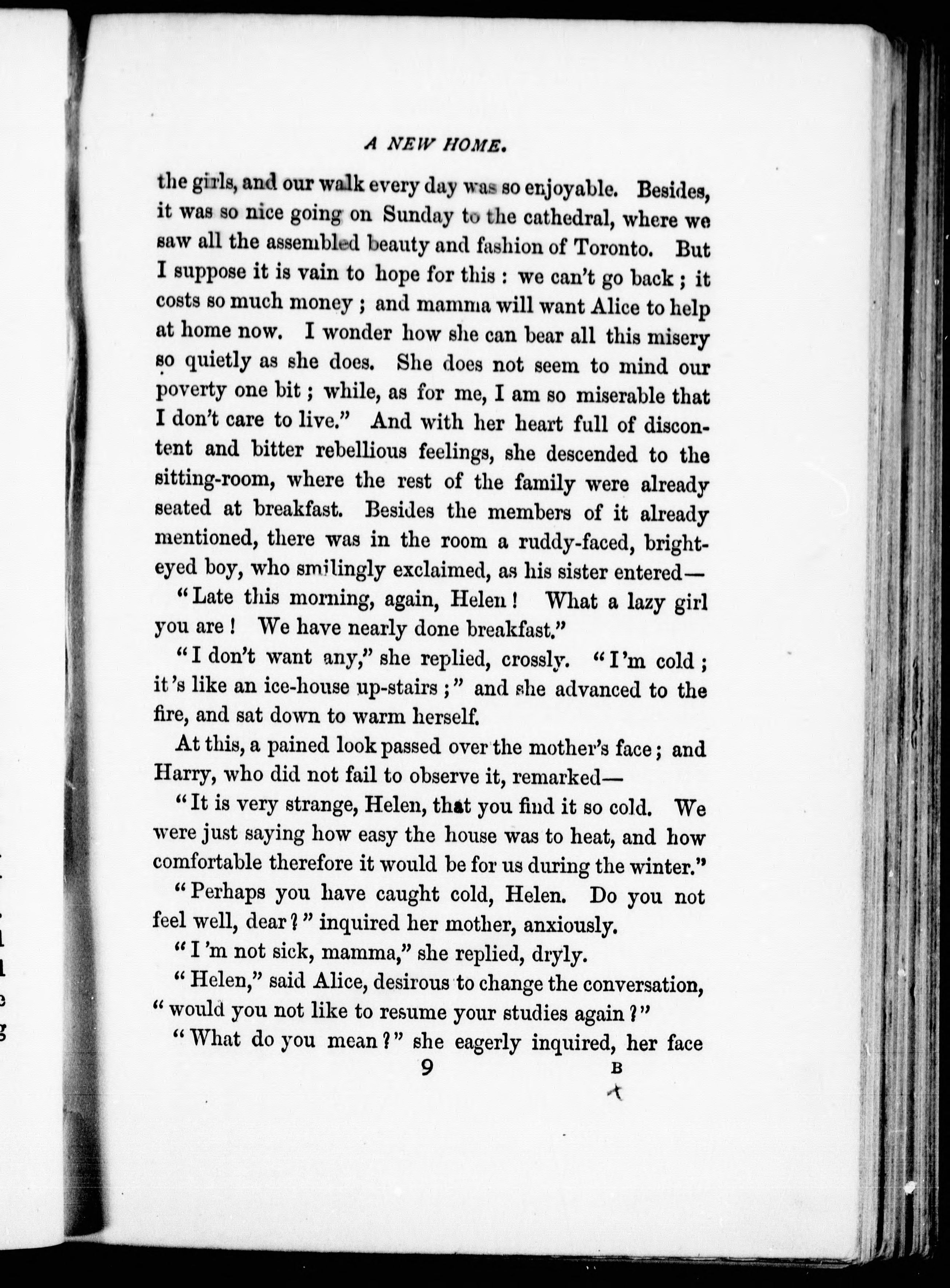 A NEW HOME.

the girls, and our walk every day was so enjoyable. Besides, it was so nice going on Sunday to the cathedral, where we saw all the assembled beauty and fashion of Toronto. But I suppose it is vain to hope for this: we can't go back; it costs so much money; and mamma will want Alice to help at home now. I wonder how she can bear all this misery so quietly as she does. She does not seem to mind our poverty one bit; while, as for me, I am so miserable that I don't care to live." And with her heart full of discontent and bitter rebellious feelings, she descended to the sitting-room, where the rest of the family were already seated at breakfast. Besides the members of it already mentioned, there was in the room a ruddy-faced, bright-eyed boy, who smilingly exclaimed, as his sister entered—

"Late this morning, again, Helen! What a lazy girl you are! We have nearly done breakfast."

"I don't want any," she replied, crossly. "I'm cold; it's like an ice-house up-stairs;" and she advanced to the fire, and sat down to warm herself.

At this, a pained look passed over the mother's face; and Harry, who did not fail to observe it, remarked—

"It is very strange, Helen, that you find it so cold. We were just saying how easy the house was to heat, and how comfortable therefore it would be for us during the winter."

"Perhaps you have caught cold, Helen. Do you not feel well, dear?" inquired her mother, anxiously.

"I'm not sick, mamma," she replied, dryly.

"Helen," said Alice, desirous to change the conversation, "would you not like to resume your studies again?"

"What do you mean?" she eagerly inquired, her face

9 B